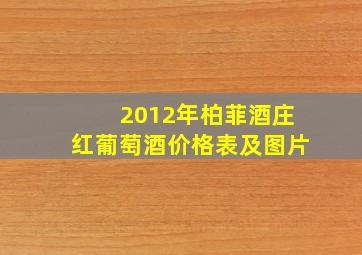 2012年柏菲酒庄
红葡萄酒价格表及图片